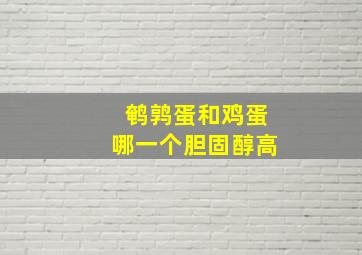 鹌鹑蛋和鸡蛋
哪一个胆固醇高